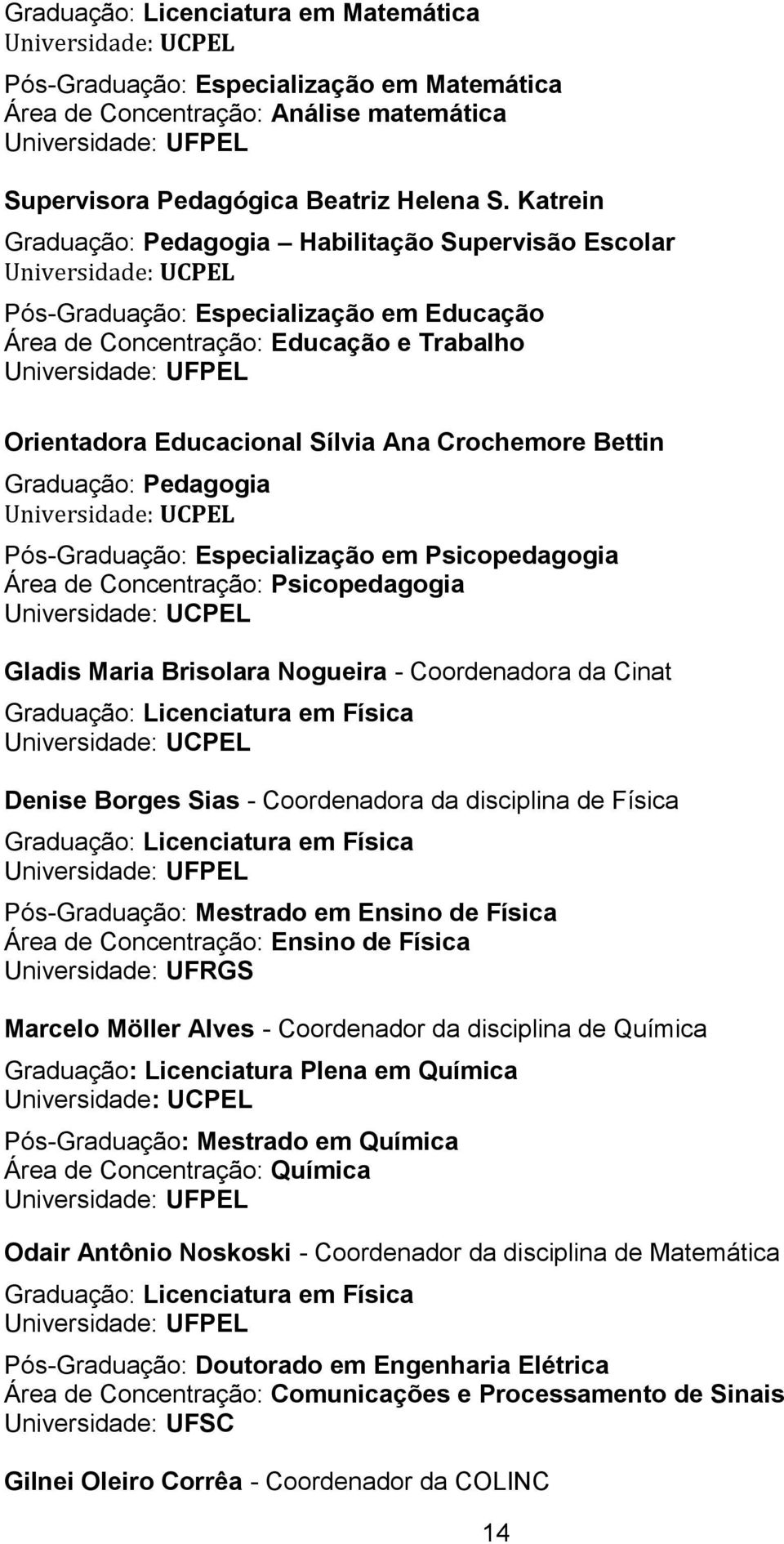 Graduação: Licenciatura em Matemática
Universidade: UCPEL

Pós-Graduação: Especialização em Matemática
Área de Concentração: Análise matemática
Universidade: UFPEL

Supervisora Pedagógica Beatriz Helena S. Katrein

Graduação: Pedagogia – Habilitação Supervisão Escolar
Universidade: UCPEL

Pós-Graduação: Especialização em Educação
Área de Concentração: Educação e Trabalho
Universidade: UFPEL

Orientadora Educacional Sílvia Ana Crochemore Bettin

Graduação: Pedagogia
Universidade: UCPEL

Pós-Graduação: Especialização em Psicopedagogia
Área de Concentração: Psicopedagogia
Universidade: UCPEL

Gladis Maria Brisolara Nogueira - Coordenadora da Cinat

Graduação: Licenciatura em Física
Universidade: UCPEL

Denise Borges Sias - Coordenadora da disciplina de Física

Graduação: Licenciatura em Física
Universidade: UFPEL

Pós-Graduação: Mestrado em Ensino de Física
Área de Concentração: Ensino de Física
Universidade: UFRGS

Marcelo Möller Alves - Coordenador da disciplina de Química

Graduação: Licenciatura Plena em Química
Universidade: UCPEL

Pós-Graduação: Mestrado em Química
Área de Concentração: Química
Universidade: UFPEL

Odair Antônio Noskoski - Coordenador da disciplina de Matemática

Graduação: Licenciatura em Física
Universidade: UFPEL

Pós-Graduação: Doutorado em Engenharia Elétrica
Área de Concentração: Comunicações e Processamento de Sinais
Universidade: UFSC

Gilnei Oleiro Corrêa - Coordenador da COLINC

14